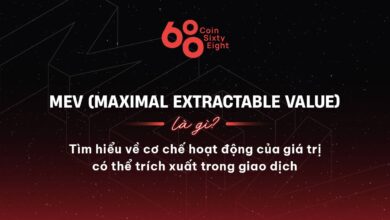 68 Coin Sixty Eight

MEV (MAXIMAL EXTRACTABLE VALUE)

là gì?

Tìm hiểu về cơ chế hoạt động của giá trị có thể trích xuất trong giao dịch